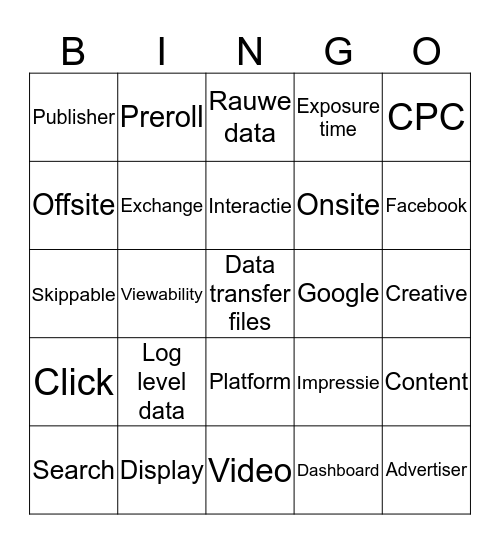 | B | I | N | G | O |
|---|---|---|---|---|
| Publisher | Preroll | Rauwe data | Exposure time | CPC |
| Offsite | Exchange | Interactie | Onsite | Facebook |
| Skippable | Viewability | Data transfer files | Google | Creative |
| Click | Log level data | Platform | Impressie | Content |
| Search | Display | Video | Dashboard | Advertiser |